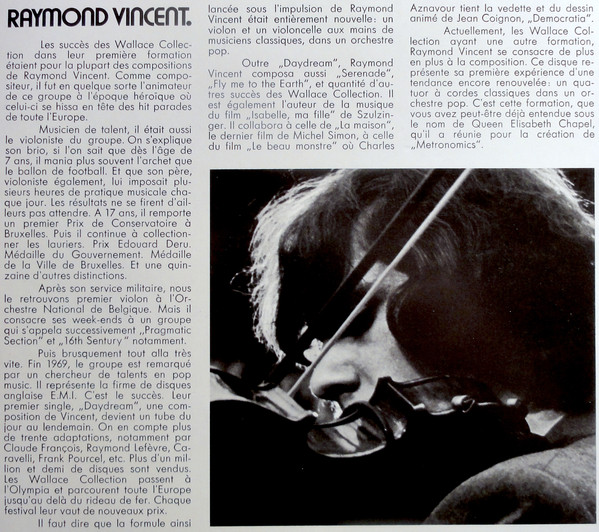 RAYMOND VINCENT.

Les succès des Wallace Collection dans leur première formation étaient pour la plupart des compositions de Raymond Vincent. Comme compositeur, il fut en quelque sorte l'animateur de ce groupe à l'époque héroïque où celui-ci se hissa en tête des hit parades de toute l'Europe.

Musicien de talent, il était aussi le violoniste du groupe. On s'explique son brio, si l'on sait que dès l'âge de 7 ans, il mania plus souvent l'archet que le ballon de football. Et que son père, violoniste également, lui imposait plusieurs heures de pratique musicale chaque jour. Les résultats ne se firent d'ailleurs pas attendre. A 17 ans, il remporte un premier Prix de Conservatoire à Bruxelles. Puis il continue à collectionner les lauriers. Prix Edouard Deru. Médaille du Gouvernement. Médaille de la Ville de Bruxelles. Et une quinzaine d'autres distinctions.

Après son service militaire, nous le retrouvons premier violon à l'Orchestre National de Belgique. Mais il consacre ses week-ends à un groupe qui s'appela successivement „Pragmatic Section" et „16th Sentury" notamment.

Puis brusquement tout alla très vite. Fin 1969, le groupe est remarqué par un chercheur de talents en pop music. Il représente la firme de disques anglaise E.M.I. C'est le succès. Leur premier single, „Daydream", une composition de Vincent, devient un tube du jour au lendemain. On en compte plus de trente adaptations, notamment par Claude François, Raymond Lefèvre, Caravelli, Frank Pourcel, etc. Plus d'un million et demi de disques sont vendus. Les Wallace Collection passent à l'Olympia et parcourent toute l'Europe jusqu'au delà du rideau de fer. Chaque festival leur vaut de nouveaux prix.

Il faut dire que la formule ainsi lancée sous l'impulsion de Raymond Vincent était entièrement nouvelle: un violon et un violoncelle aux mains de musiciens classiques, dans un orchestre pop.

Outre „Daydream", Raymond Vincent composa aussi „Serenade", „Fly me to the Earth", et quantité d'autres succès des Wallace Collection. Il est également l'auteur de la musique du film „Isabelle, ma fille" de Szulzinger. Il collabora à celle de „La maison", le dernier film de Michel Simon, à celle du film „Le beau monstre" où Charles Aznavour tient la vedette et du dessin animé de Jean Coignon, „Democratia".

Actuellement, les Wallace Collection ayant une autre formation, Raymond Vincent se consacre de plus en plus à la composition. Ce disque représente sa première expérience d'une tendance encore renouvelée: un quatuor à cordes classiques dans un orchestre pop. C'est cette formation, que vous avez peut-être déjà entendue sous le nom de Queen Elisabeth Chapel, qu'il a réunie pour la création de „Metronomics".